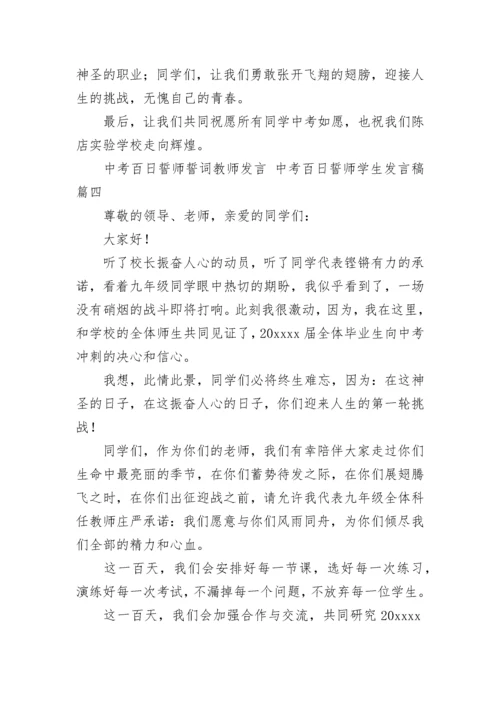 神圣的职业；同学们，让我们勇敢张开飞翔的翅膀，迎接人生的挑战，无愧自己的青春。

最后，让我们共同祝愿所有同学中考如愿，也祝我们陈店实验学校走向辉煌。

中考百日誓师誓词教师发言 中考百日誓师学生发言稿篇四

尊敬的领导、老师，亲爱的同学们：

大家好！

听了校长振奋人心的动员，听了同学代表铿锵有力的承诺，看着九年级同学眼中热切的期盼，我似乎看到了，一场没有硝烟的战斗即将打响。此刻我很激动，因为，我在这里，和学校的全体师生共同见证了，20xxxx 届全体毕业生向中考冲刺的决心和信心。

我想，此情此景，同学们必将终生难忘，因为：在这神圣的日子，在这振奋人心的日子，你们迎来人生的第一轮挑战！

同学们，作为你们的老师，我们有幸陪伴大家走过你们生命中最亮丽的季节，在你们蓄势待发之际，在你们展翅腾飞之时，在你们出征迎战之前，请允许我代表九年级全体科任教师庄严承诺：我们愿意与你们风雨同舟，为你们倾尽我们全部的精力和心血。

这一百天，我们会安排好每一节课，选好每一次练习，演练好每一次考试，不漏掉每一个问题，不放弃每一位学生。

这一百天，我们会加强合作与交流，共同研究 20xxxx